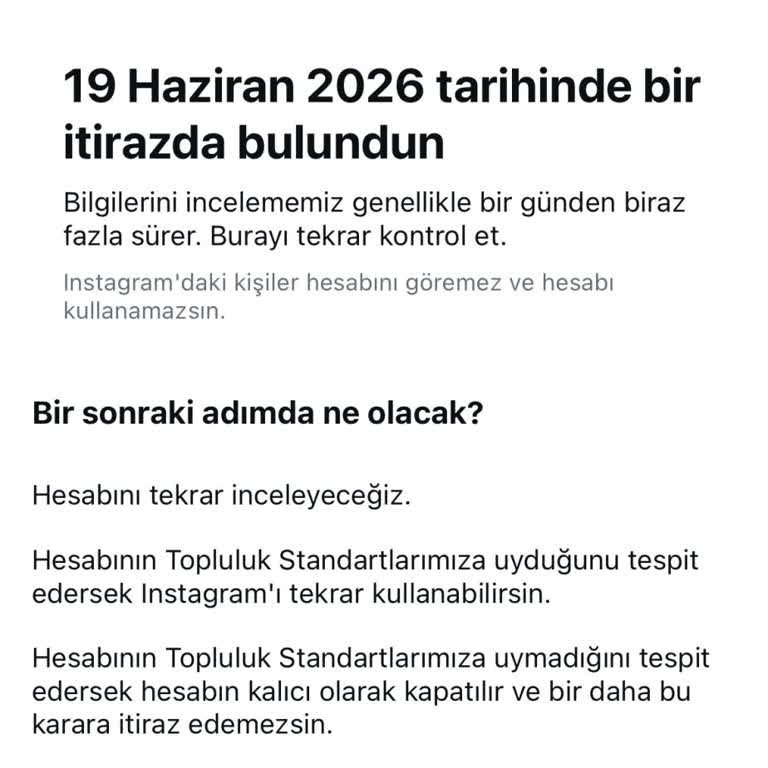 19 Haziran 2026 tarihinde bir itirazda bulundun

Bilgilerini incelememiz genellikle bir günden biraz fazla sürer. Burayı tekrar kontrol et.

Instagram'daki kişiler hesabını göremez ve hesabı kullanamazsın.

Bir sonraki adımda ne olacak?

Hesabını tekrar inceleyeceğiz.

Hesabının Topluluk Standartlarımıza uyduğunu tespit edersek Instagram'ı tekrar kullanabilirsin.

Hesabının Topluluk Standartlarımıza uymadığını tespit edersek hesabın kalıcı olarak kapatılır ve bir daha bu karara itiraz edemezsin.